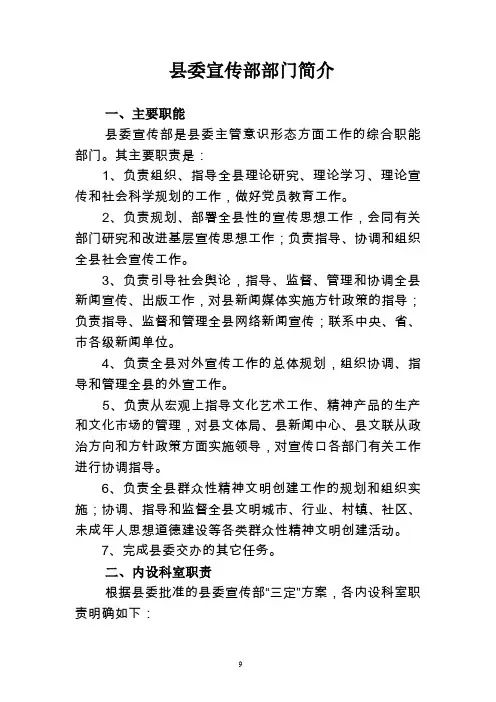 县委宣传部部门简介

一、主要职能

县委宣传部是县委主管意识形态方面工作的综合职能部门。其主要职责是：

1、负责组织、指导全县理论研究、理论学习、理论宣传和社会科学规划的工作，做好党员教育工作。

2、负责规划、部署全县性的宣传思想工作，会同有关部门研究和改进基层宣传思想工作；负责指导、协调和组织全县社会宣传工作。

3、负责引导社会舆论，指导、监督、管理和协调全县新闻宣传、出版工作，对县新闻媒体实施方针政策的指导；负责指导、监督和管理全县网络新闻宣传；联系中央、省、市各级新闻单位。

4、负责全县对外宣传工作的总体规划，组织协调、指导和管理全县的外宣工作。

5、负责从宏观上指导文化艺术工作、精神产品的生产和文化市场的管理，对县文体局、县新闻中心、县文联从政治方向和方针政策方面实施领导，对宣传口各部门有关工作进行协调指导。

6、负责全县群众性精神文明创建工作的规划和组织实施；协调、指导和监督全县文明城市、行业、村镇、社区、未成年人思想道德建设等各类群众性精神文明创建活动。

7、完成县委交办的其它任务。

二、内设科室职责

根据县委批准的县委宣传部"三定"方案，各内设科室职责明确如下：

9